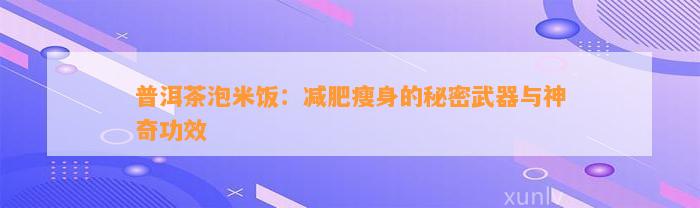 普洱茶泡米饭：减肥瘦身的秘密武器与神奇功效

xunlv